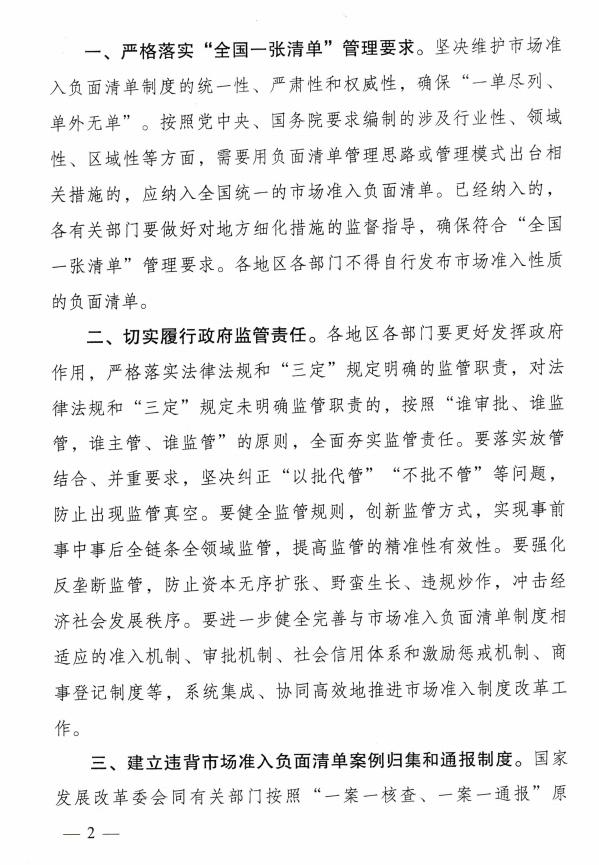 一、严格落实“全国一张清单”管理要求。坚决维护市场准入负面清单制度的统一性、严肃性和权威性，确保“一单尽列、单外无单”。按照党中央、国务院要求编制的涉及行业性、领域性、区域性等方面，需要用负面清单管理思路或管理模式出台相关措施的，应纳入全国统一的市场准入负面清单。已经纳入的，各有关部门要做好对地方细化措施的监督指导，确保符合“全国一张清单”管理要求。各地区各部门不得自行发布市场准入性质的负面清单。

二、切实履行政府监管责任。各地区各部门要更好发挥政府作用，严格落实法律法规和“三定”规定明确的监管职责，对法律法规和“三定”规定未明确监管职责的，按照“谁审批、谁监管，谁主管、谁监管”的原则，全面夯实监管责任。要落实放管结合、并重要求，坚决纠正“以批代管”“不批不管”等问题，防止出现监管真空。要健全监管规则，创新监管方式，实现事前事中事后全链条全领域监管，提高监管的精准性有效性。要强化反垄断监管，防止资本无序扩张、野蛮生长、违规炒作，冲击经济社会发展秩序。要进一步健全完善与市场准入负面清单制度相适应的准入机制、审批机制、社会信用体系和激励惩戒机制、商事登记制度等，系统集成、协同高效地推进市场准入制度改革工作。

三、建立违背市场准入负面清单案例归集和通报制度。国家发展改革委会同有关部门按照“一案一核查、一案一通报”原

— 2 —